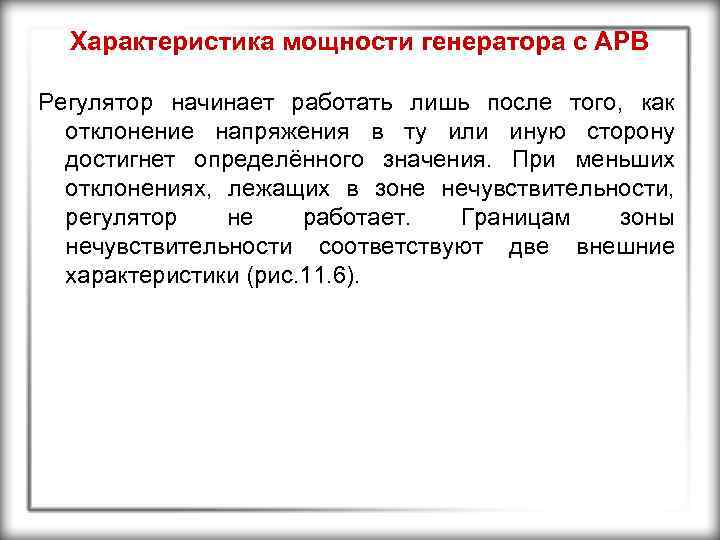 Характеристика мощности генератора с АРВ

Регулятор начинает работать лишь после того, как отклонение напряжения в ту или иную сторону достигнет определённого значения. При меньших отклонениях, лежащих в зоне нечувствительности, регулятор не работает. Границам зоны нечувствительности соответствуют две внешние характеристики (рис.11.6).